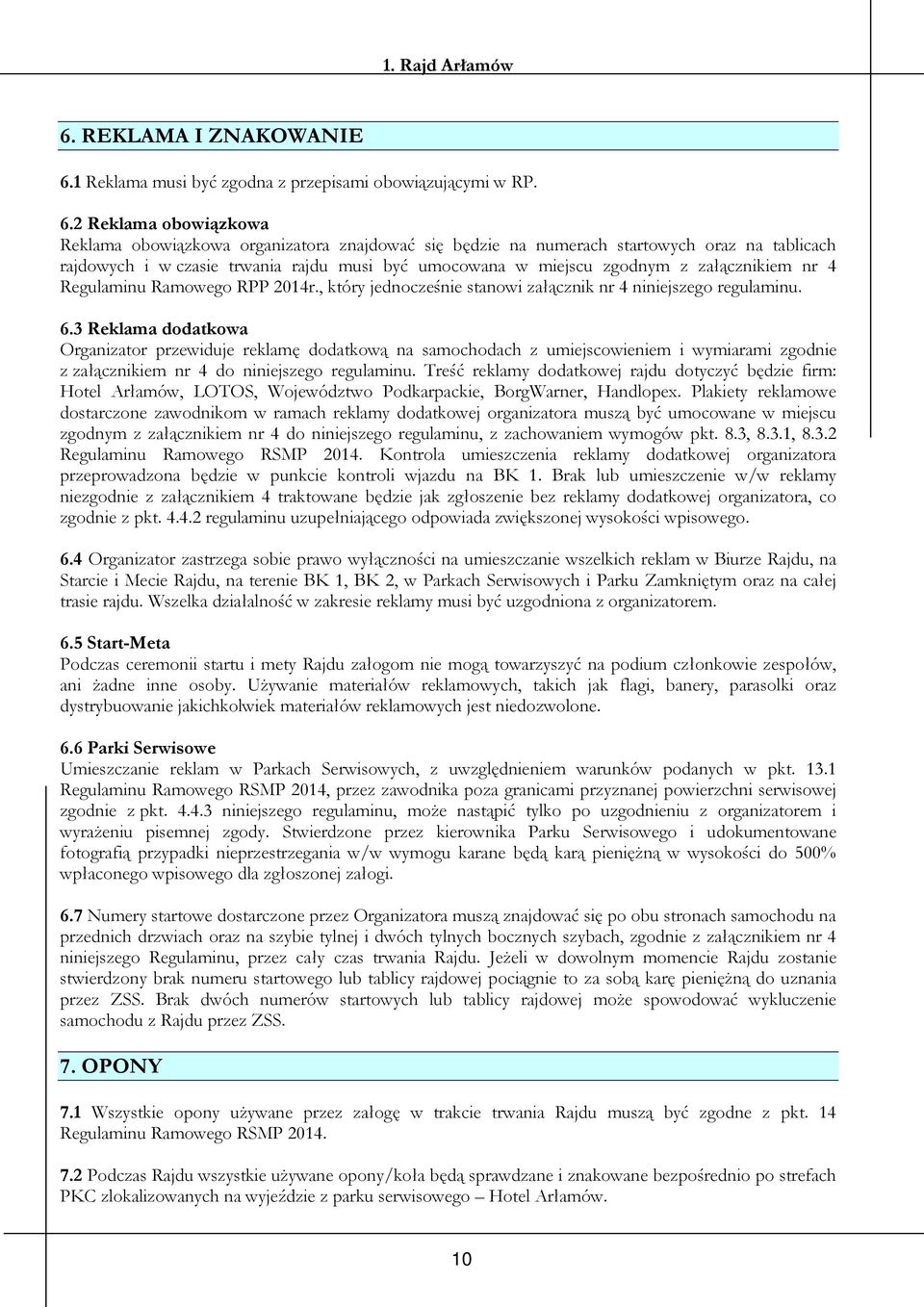 1. Rajd Arłamów

6. REKLAMA I ZNAKOWANIE

6.1 Reklama musi być zgodna z przepisami obowiązującymi w RP.

6.2 Reklama obowiązkowa
Reklama obowiązkowa organizatora znajdować się będzie na numerach startowych oraz na tablicach rajdowych i w czasie trwania rajdu musi być umocowana w miejscu zgodnym z załącznikiem nr 4 Regulaminu Ramowego RPP 2014r., który jednocześnie stanowi załącznik nr 4 niniejszego regulaminu.

6.3 Reklama dodatkowa
Organizator przewiduje reklamę dodatkową na samochodach z umiejscowieniem i wymiarami zgodnie z załącznikiem nr 4 do niniejszego regulaminu. Treść reklamy dodatkowej rajdu dotyczyć będzie firm: Hotel Arłamów, LOTOS, Województwo Podkarpackie, BorgWarner, Handlopex. Plakiety reklamowe dostarczone zawodnikom w ramach reklamy dodatkowej organizatora muszą być umocowane w miejscu zgodnym z załącznikiem nr 4 do niniejszego regulaminu, z zachowaniem wymogów pkt. 8.3, 8.3.1, 8.3.2 Regulaminu Ramowego RSMP 2014. Kontrola umieszczenia reklamy dodatkowej organizatora przeprowadzona będzie w punkcie kontroli wjazdu na BK 1. Brak lub umieszczenie w/w reklamy niezgodnie z załącznikiem 4 traktowane będzie jak zgłoszenie bez reklamy dodatkowej organizatora, co zgodnie z pkt. 4.4.2 regulaminu uzupełniającego odpowiada zwiększonej wysokości wpisowego.

6.4 Organizator zastrzega sobie prawo wyłączności na umieszczanie wszelkich reklam w Biurze Rajdu, na Starcie i Mecie Rajdu, na terenie BK 1, BK 2, w Parkach Serwisowych i Parku Zamkniętym oraz na całej trasie rajdu. Wszelka działalność w zakresie reklamy musi być uzgodniona z organizatorem.

6.5 Start-Meta
Podczas ceremonii startu i mety Rajdu załogom nie mogą towarzyszyć na podium członkowie zespołów, ani żadne inne osoby. Używanie materiałów reklamowych, takich jak flagi, banery, parasolki oraz dystrybuowanie jakichkolwiek materiałów reklamowych jest niedozwolone.

6.6 Parki Serwisowe
Umieszczanie reklam w Parkach Serwisowych, z uwzględnieniem warunków podanych w pkt. 13.1 Regulaminu Ramowego RSMP 2014, przez zawodnika poza granicami przyznanej powierzchni serwisowej zgodnie z pkt. 4.4.3 niniejszego regulaminu, może nastąpić tylko po uzgodnieniu z organizatorem i wyrażeniu pisemnej zgody. Stwierdzone przez kierownika Parku Serwisowego i udokumentowane fotografią przypadki nieprzestrzegania w/w wymogu karane będą karą pieniężną w wysokości do 500% wpłaconego wpisowego dla zgłoszonej załogi.

6.7 Numery startowe dostarczone przez Organizatora muszą znajdować się po obu stronach samochodu na przednich drzwiach oraz na szybie tylnej i dwóch tylnych bocznych szybach, zgodnie z załącznikiem nr 4 niniejszego Regulaminu, przez cały czas trwania Rajdu. Jeżeli w dowolnym momencie Rajdu zostanie stwierdzony brak numeru startowego lub tablicy rajdowej pociągnie to za sobą karę pieniężną do uznania przez ZSS. Brak dwóch numerów startowych lub tablicy rajdowej może spowodować wykluczenie samochodu z Rajdu przez ZSS.

7. OPONY

7.1 Wszystkie opony używane przez załogę w trakcie trwania Rajdu muszą być zgodne z pkt. 14 Regulaminu Ramowego RSMP 2014.

7.2 Podczas Rajdu wszystkie używane opony/koła będą sprawdzane i znakowane bezpośrednio po strefach PKC zlokalizowanych na wyjeździe z parku serwisowego – Hotel Arłamów.

10